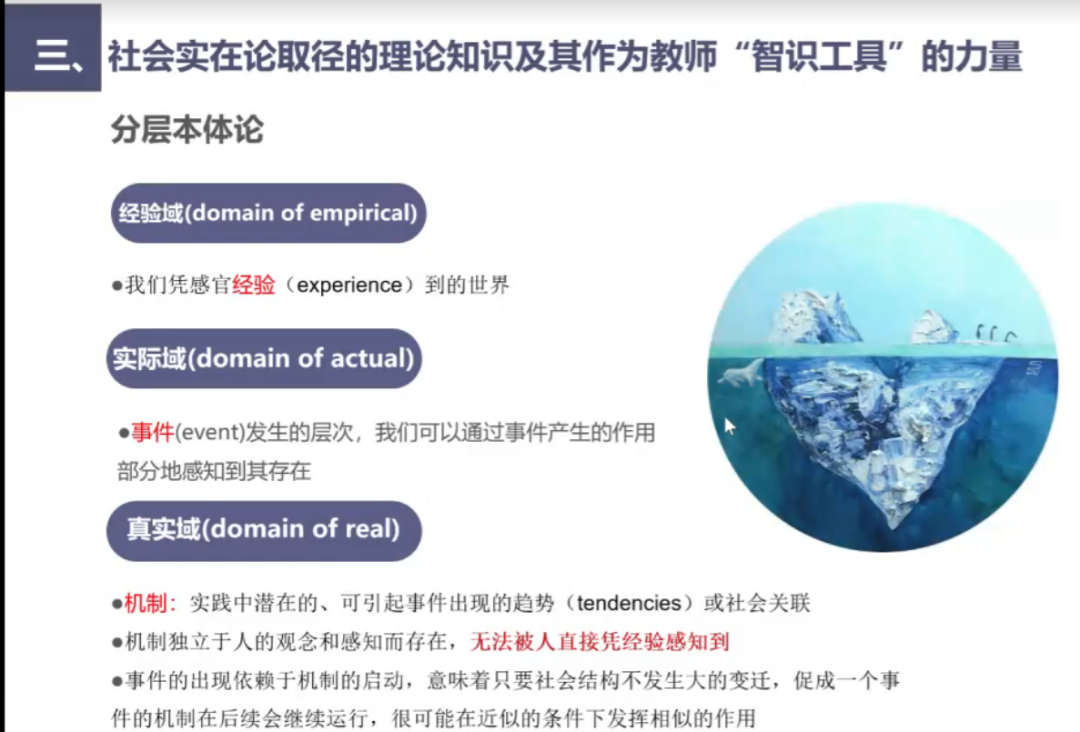 三、社会实在论取径的理论知识及其作为教师“智识工具”的力量

分层本体论

经验域(domain of empirical)

• 我们凭感官经验（experience）到的世界

实际域(domain of actual)

• 事件(event)发生的层次，我们可以通过事件产生的作用部分地感知到其存在

真实域(domain of real)

• 机制：实践中潜在的、可引起事件出现的趋势（tendencies）或社会关联

• 机制独立于人的观念和感知而存在，无法被人直接凭经验感知到

• 事件的出现依赖于机制的启动，意味着只要社会结构不发生大的变迁，促成一个事件的机制在后续会继续运行，很可能在近似的条件下发挥相似的作用